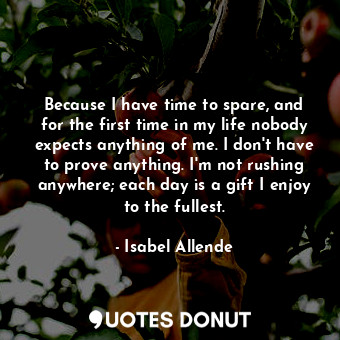 Because I have time to spare, and for the first time in my life nobody expects anything of me. I don't have to prove anything. I'm not rushing anywhere; each day is a gift I enjoy to the fullest.

- Isabel Allende

QUOTES DONUT